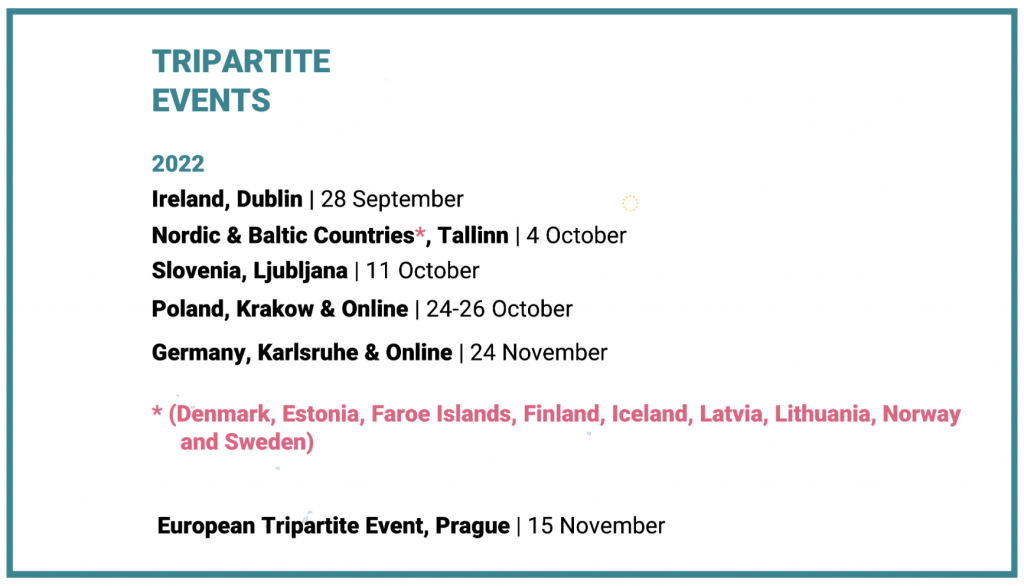 TRIPARTITE
EVENTS

2022

Ireland, Dublin | 28 September
Nordic & Baltic Countries*, Tallinn | 4 October
Slovenia, Ljubljana | 11 October
Poland, Krakow & Online | 24-26 October
Germany, Karlsruhe & Online | 24 November

* (Denmark, Estonia, Faroe Islands, Finland, Iceland, Latvia, Lithuania, Norway and Sweden)

European Tripartite Event, Prague | 15 November